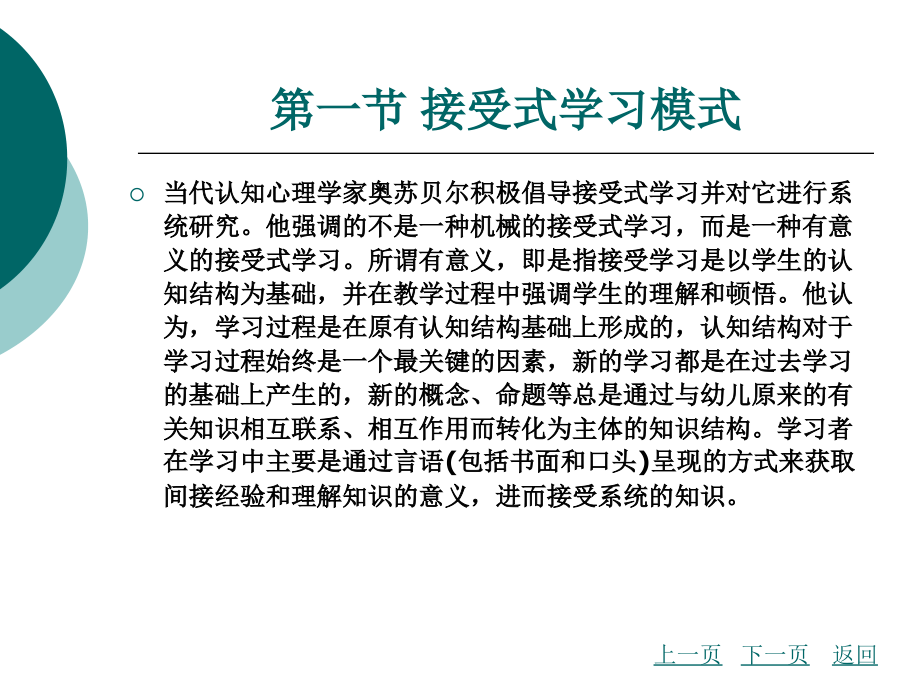 第一节 接受式学习模式

当代认知心理学家奥苏贝尔积极倡导接受式学习并对它进行系统研究。他强调的不是一种机械的接受式学习，而是一种有意义的接受式学习。所谓有意义，即是指接受学习是以学生的认知结构为基础，并在教学过程中强调学生的理解和顿悟。他认为，学习过程是在原有认知结构基础上形成的，认知结构对于学习过程始终是一个最关键的因素，新的学习都是在过去学习的基础上产生的，新的概念、命题等总是通过与幼儿原来的有关知识相互联系、相互作用而转化为主体的知识结构。学习者在学习中主要是通过言语(包括书面和口头)呈现的方式来获取间接经验和理解知识的意义，进而接受系统的知识。

上一页 下一页 返回